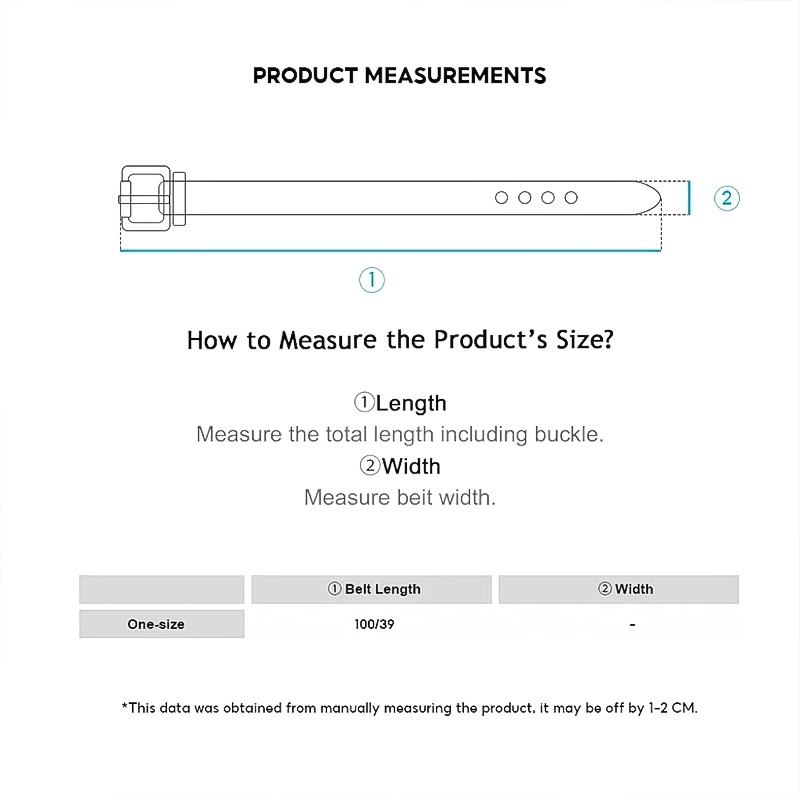 PRODUCT MEASUREMENTS

②

①

How to Measure the Product's Size?

①Length
Measure the total length including buckle.
②Width
Measure beit width.

| | ① Belt Length | ② Width |
|---|---|---|
| One-size | 100/39 | - |

*This data was obtained from manually measuring the product, it may be off by 1-2 CM.